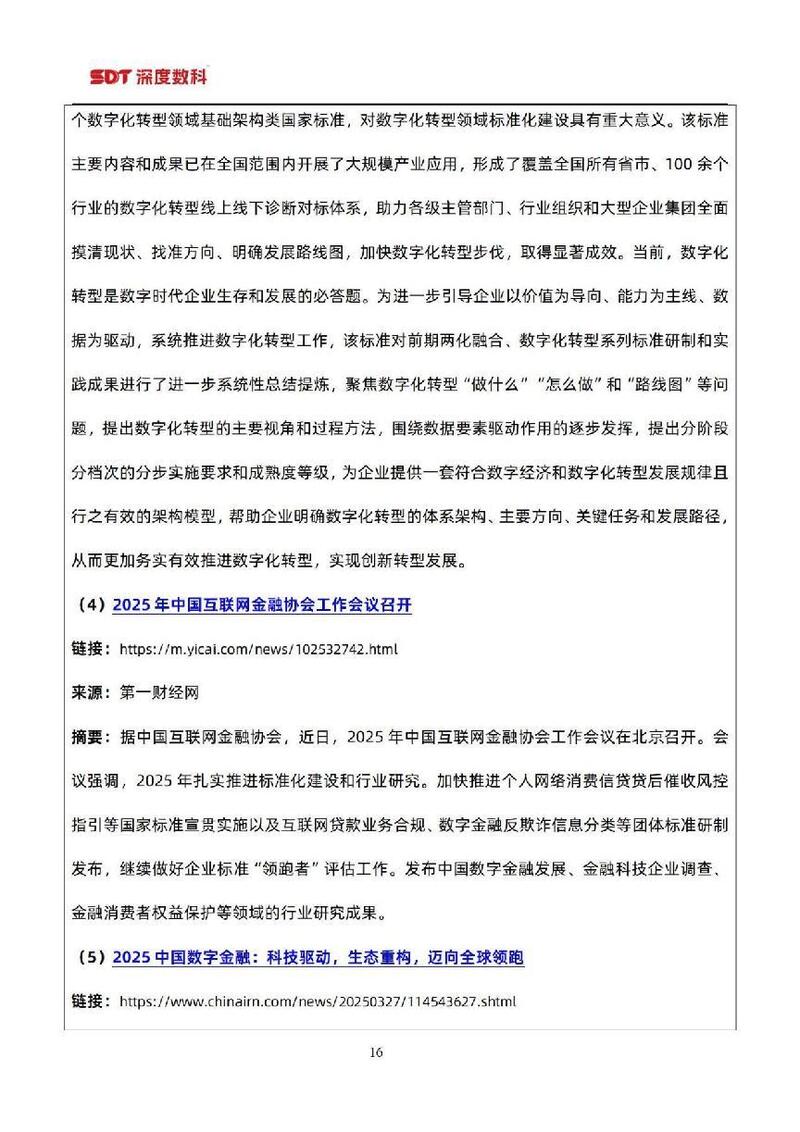 SDT 深度数科

个数字化转型领域基础架构类国家标准，对数字化转型领域标准化建设具有重大意义。该标准主要内容和成果已在全国范围内开展了大规模产业应用，形成了覆盖全国所有省市、100 余个行业的数字化转型线上线下诊断对标体系，助力各级主管部门、行业组织和大型企业集团全面摸清现状、找准方向、明确发展路线图，加快数字化转型步伐，取得显著成效。当前，数字化转型是数字时代企业生存和发展的必答题。为进一步引导企业以价值为导向、能力为主线、数据为驱动，系统推进数字化转型工作，该标准对前期两化融合、数字化转型系列标准研制和实践成果进行了进一步系统性总结提炼，聚焦数字化转型“做什么”“怎么做”和“路线图”等问题，提出数字化转型的主要视角和过程方法，围绕数据要素驱动作用的逐步发挥，提出分阶段分档次的分步实施要求和成熟度等级，为企业提供一套符合数字经济和数字化转型发展规律且行之有效的架构模型，帮助企业明确数字化转型的体系架构、主要方向、关键任务和发展路径，从而更加务实有效推进数字化转型，实现创新转型发展。

（4）2025 年中国互联网金融协会工作会议召开

链接：https://m.yicai.com/news/102532742.html

来源：第一财经网

摘要：据中国互联网金融协会，近日，2025 年中国互联网金融协会工作会议在北京召开。会议强调，2025 年扎实推进标准化建设和行业研究。加快推进个人网络消费信贷贷后催收风控指引等国家标准宣贯实施以及互联网贷款业务合规、数字金融反欺诈信息分类等团体标准研制发布，继续做好企业标准“领跑者”评估工作。发布中国数字金融发展、金融科技企业调查、金融消费者权益保护等领域的行业研究成果。

（5）2025 中国数字金融：科技驱动，生态重构，迈向全球领跑

链接：https://www.chinairn.com/news/20250327/114543627.shtml

16